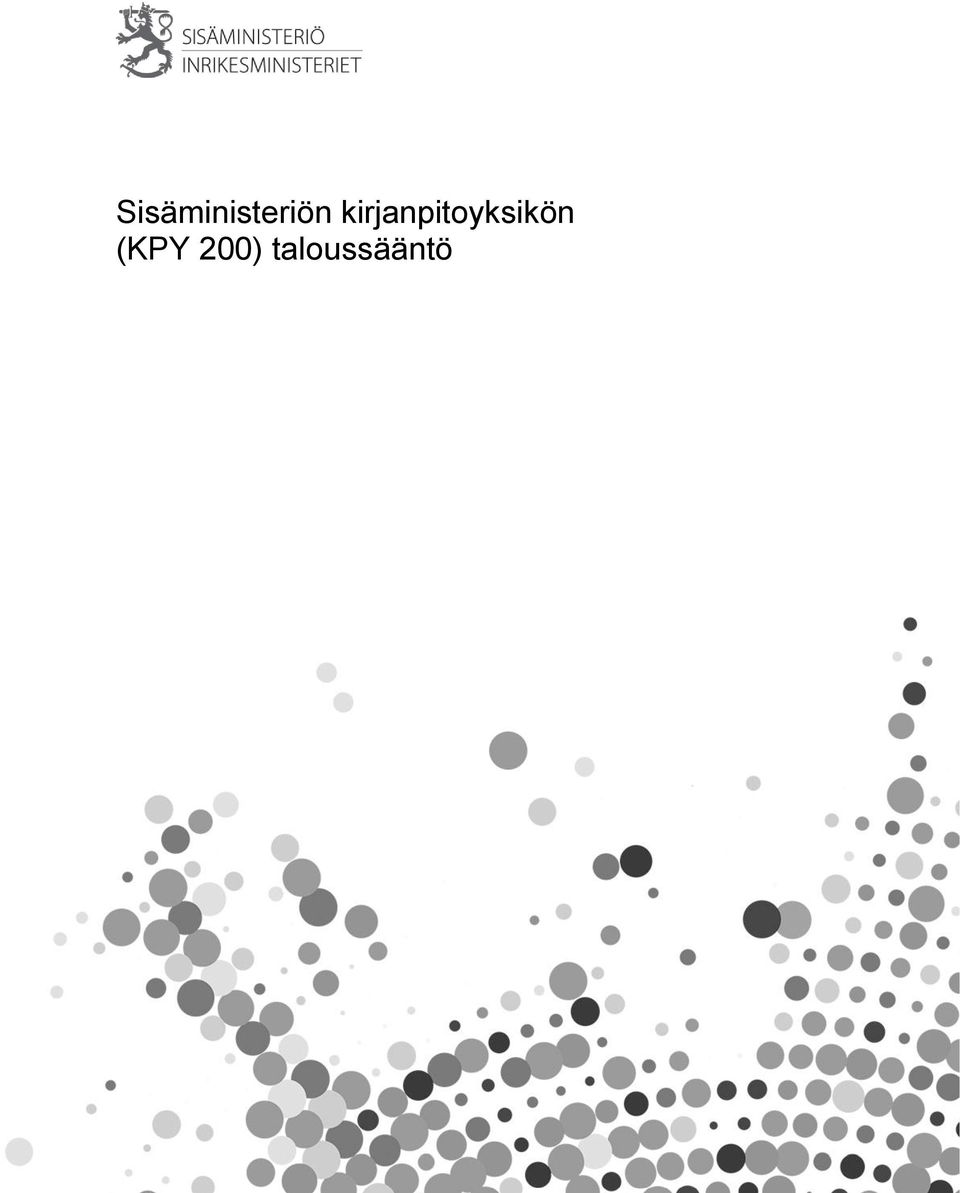 SISÄMINISTERIÖ
INRIKESMINISTERIET

Sisäministeriön kirjanpitoyksikön (KPY 200) taloussääntö